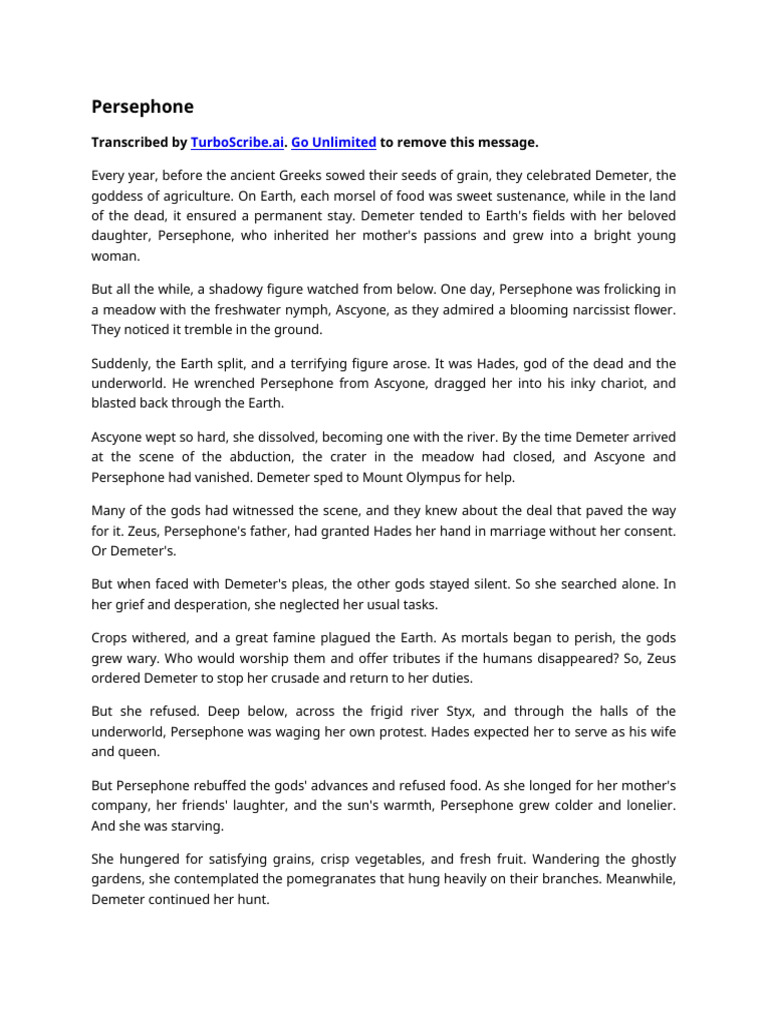 Persephone

Transcribed by TurboScribe.ai. Go Unlimited to remove this message.

Every year, before the ancient Greeks sowed their seeds of grain, they celebrated Demeter, the goddess of agriculture. On Earth, each morsel of food was sweet sustenance, while in the land of the dead, it ensured a permanent stay. Demeter tended to Earth's fields with her beloved daughter, Persephone, who inherited her mother's passions and grew into a bright young woman.

But all the while, a shadowy figure watched from below. One day, Persephone was frolicking in a meadow with the freshwater nymph, Ascyone, as they admired a blooming narcissist flower. They noticed it tremble in the ground.

Suddenly, the Earth split, and a terrifying figure arose. It was Hades, god of the dead and the underworld. He wrenched Persephone from Ascyone, dragged her into his inky chariot, and blasted back through the Earth.

Ascyone wept so hard, she dissolved, becoming one with the river. By the time Demeter arrived at the scene of the abduction, the crater in the meadow had closed, and Ascyone and Persephone had vanished. Demeter sped to Mount Olympus for help.

Many of the gods had witnessed the scene, and they knew about the deal that paved the way for it. Zeus, Persephone's father, had granted Hades her hand in marriage without her consent. Or Demeter's.

But when faced with Demeter's pleas, the other gods stayed silent. So she searched alone. In her grief and desperation, she neglected her usual tasks.

Crops withered, and a great famine plagued the Earth. As mortals began to perish, the gods grew wary. Who would worship them and offer tributes if the humans disappeared? So, Zeus ordered Demeter to stop her crusade and return to her duties.

But she refused. Deep below, across the frigid river Styx, and through the halls of the underworld, Persephone was waging her own protest. Hades expected her to serve as his wife and queen.

But Persephone rebuffed the gods' advances and refused food. As she longed for her mother's company, her friends' laughter, and the sun's warmth, Persephone grew colder and lonelier. And she was starving.

She hungered for satisfying grains, crisp vegetables, and fresh fruit. Wandering the ghostly gardens, she contemplated the pomegranates that hung heavily on their branches. Meanwhile, Demeter continued her hunt.